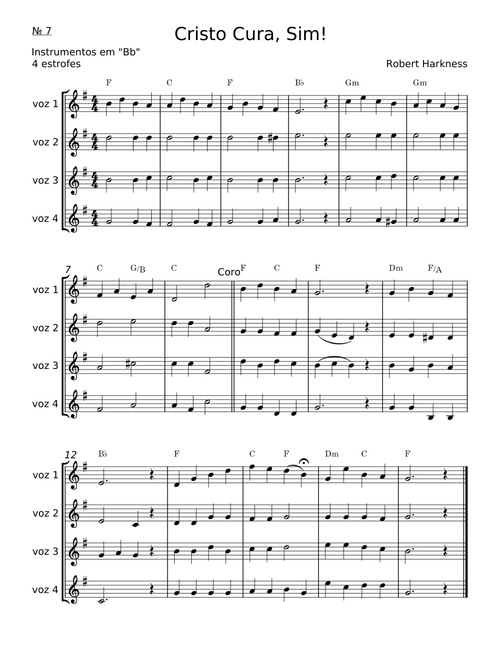 № 7

Cristo Cura, Sim!

Instrumentos em "Bb"
4 estrofes

Robert Harkness

F C F B♭ Gm Gm

voz 1
voz 2
voz 3
voz 4

7 C G/B C Coro F C F Dm F/A

voz 1
voz 2
voz 3
voz 4

12 B♭ F C F Dm C F

voz 1
voz 2
voz 3
voz 4